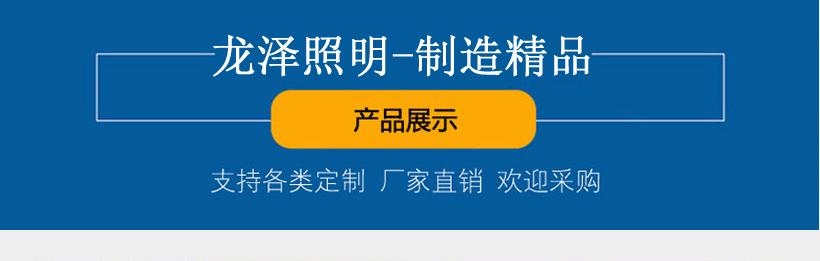 龙泽照明-制造精品

产品展示

支持各类定制 厂家直销 欢迎采购